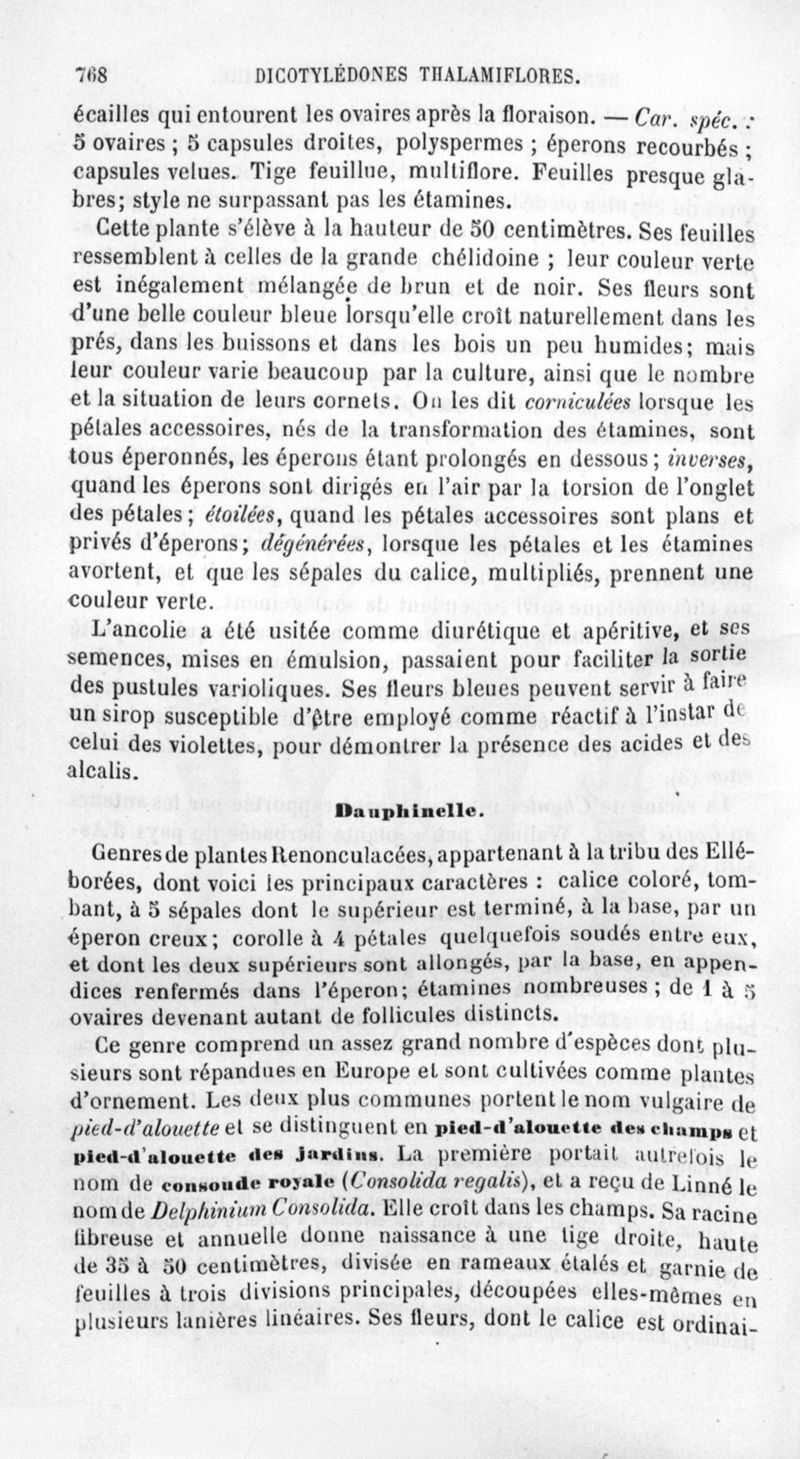 768 DICOTYLÉDONES THALAMIFLORES.

écailles qui entourent les ovaires après la floraison. — Car. spéc. : 5 ovaires ; 5 capsules droites, polyspermes ; éperons recourbés ; capsules velues. Tige feuillue, multiflore. Feuilles presque glabres; style ne surpassant pas les étamines.

Cette plante s'élève à la hauteur de 50 centimètres. Ses feuilles ressemblent à celles de la grande chélidoine ; leur couleur verte est inégalement mélangée de brun et de noir. Ses fleurs sont d'une belle couleur bleue lorsqu'elle croît naturellement dans les prés, dans les buissons et dans les bois un peu humides; mais leur couleur varie beaucoup par la culture, ainsi que le nombre et la situation de leurs cornets. On les dit corniculées lorsque les pétales accessoires, nés de la transformation des étamines, sont tous éperonnés, les éperons étant prolongés en dessous; inverses, quand les éperons sont dirigés en l'air par la torsion de l'onglet des pétales; étoilées, quand les pétales accessoires sont plans et privés d'éperons; dégénérées, lorsque les pétales et les étamines avortent, et que les sépales du calice, multipliés, prennent une couleur verte.

L'ancolie a été usitée comme diurétique et apéritive, et ses semences, mises en émulsion, passaient pour faciliter la sortie des pustules varioliques. Ses fleurs bleues peuvent servir à faire un sirop susceptible d'être employé comme réactif à l'instar de celui des violettes, pour démontrer la présence des acides et des alcalis.

Dauphinelle.

Genres de plantes Renonculacées, appartenant à la tribu des Elléborées, dont voici les principaux caractères : calice coloré, tombant, à 5 sépales dont le supérieur est terminé, à la base, par un éperon creux; corolle à 4 pétales quelquefois soudés entre eux, et dont les deux supérieurs sont allongés, par la base, en appendices renfermés dans l'éperon; étamines nombreuses ; de 1 à 5 ovaires devenant autant de follicules distincts.

Ce genre comprend un assez grand nombre d'espèces dont plusieurs sont répandues en Europe et sont cultivées comme plantes d'ornement. Les deux plus communes portent le nom vulgaire de pied-d'alouette et se distinguent en pied-d'alouette des champs et pied-d'alouette des jardins. La première portait autrefois le nom de consoude royale (Consolida regalis), et a reçu de Linné le nom de Delphinium Consolida. Elle croît dans les champs. Sa racine fibreuse et annuelle donne naissance à une tige droite, haute de 35 à 50 centimètres, divisée en rameaux étalés et garnie de feuilles à trois divisions principales, découpées elles-mêmes en plusieurs lanières linéaires. Ses fleurs, dont le calice est ordinai-